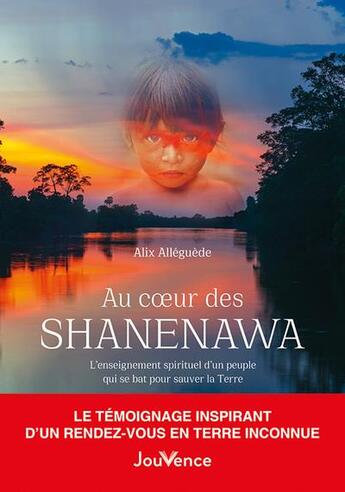 Alix Alléguède

Au cœur des
SHANENAWA

L'enseignement spirituel d'un peuple qui se bat pour sauver la Terre

LE TÉMOIGNAGE INSPIRANT
D'UN RENDEZ-VOUS EN TERRE INCONNUE

JouVence